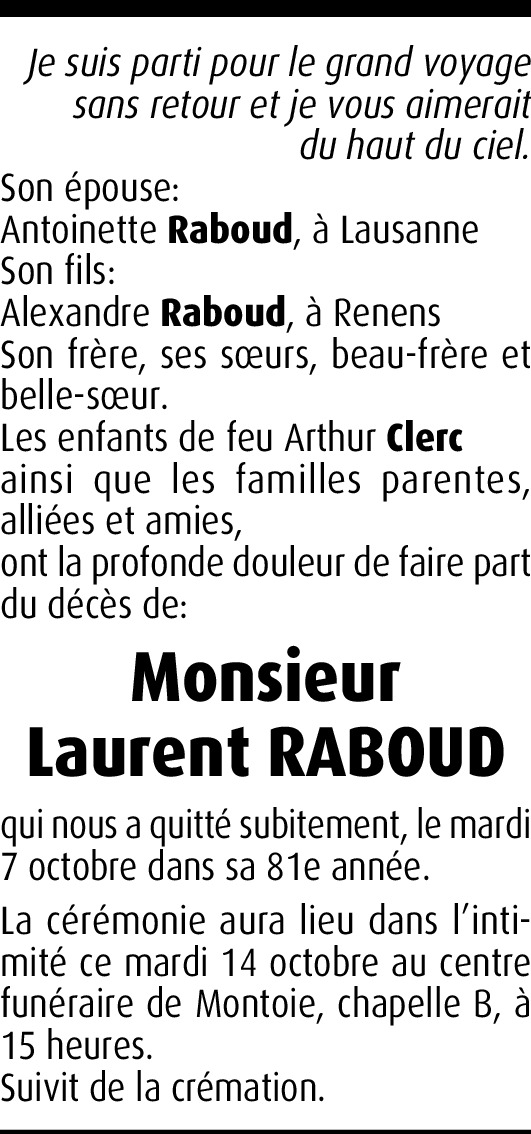 Je suis parti pour le grand voyage sans retour et je vous aimerait du haut du ciel.

Son épouse:
Antoinette Raboud, à Lausanne
Son fils:
Alexandre Raboud, à Renens
Son frère, ses sœurs, beau-frère et belle-sœur.
Les enfants de feu Arthur Clerc
ainsi que les familles parentes, alliées et amies,
ont la profonde douleur de faire part du décès de:

Monsieur
Laurent RABOUD

qui nous a quitté subitement, le mardi 7 octobre dans sa 81e année.

La cérémonie aura lieu dans l'intimité ce mardi 14 octobre au centre funéraire de Montoie, chapelle B, à 15 heures.
Suivit de la crémation.